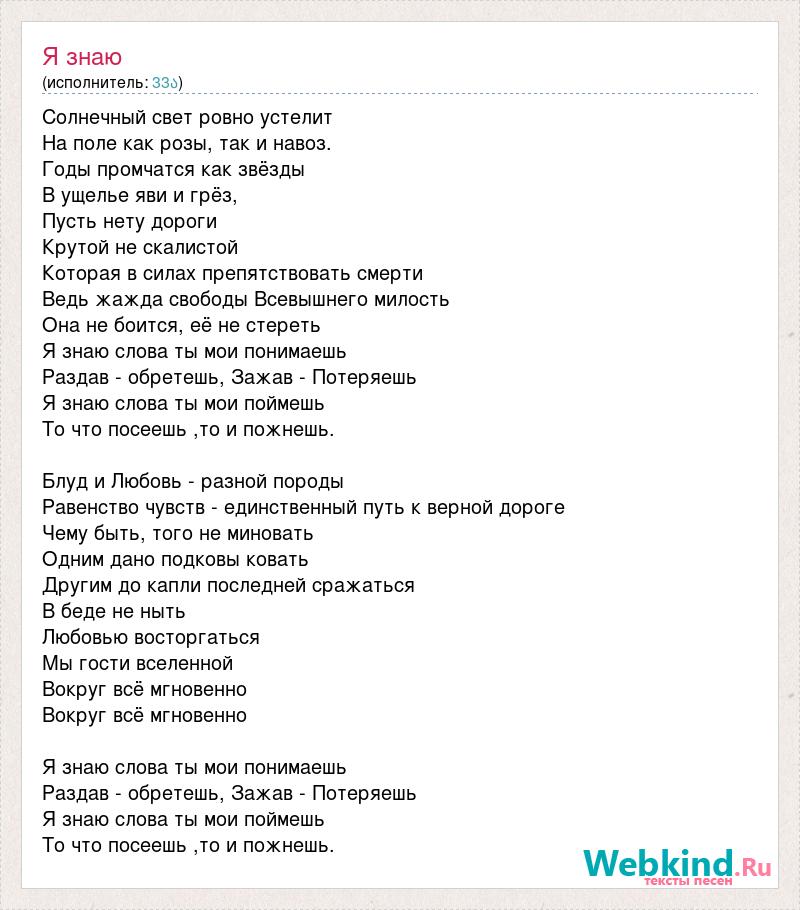 Я знаю
(исполнитель: 33ა)

Солнечный свет ровно устелит
На поле как розы, так и навоз.
Годы промчатся как звёзды
В ущелье яви и грёз,
Пусть нету дороги
Крутой не скалистой
Которая в силах препятствовать смерти
Ведь жажда свободы Всевышнего милость
Она не боится, её не стереть
Я знаю слова ты мои понимаешь
Раздав - обретешь, Зажав - Потеряешь
Я знаю слова ты мои поймешь
То что посеешь ,то и пожнешь.

Блуд и Любовь - разной породы
Равенство чувств - единственный путь к верной дороге
Чему быть, того не миновать
Одним дано подковы ковать
Другим до капли последней сражаться
В беде не ныть
Любовью восторгаться
Мы гости вселенной
Вокруг всё мгновенно
Вокруг всё мгновенно

Я знаю слова ты мои понимаешь
Раздав - обретешь, Зажав - Потеряешь
Я знаю слова ты мои поймешь
То что посеешь ,то и пожнешь.

Webkind.Ru
тексты песен